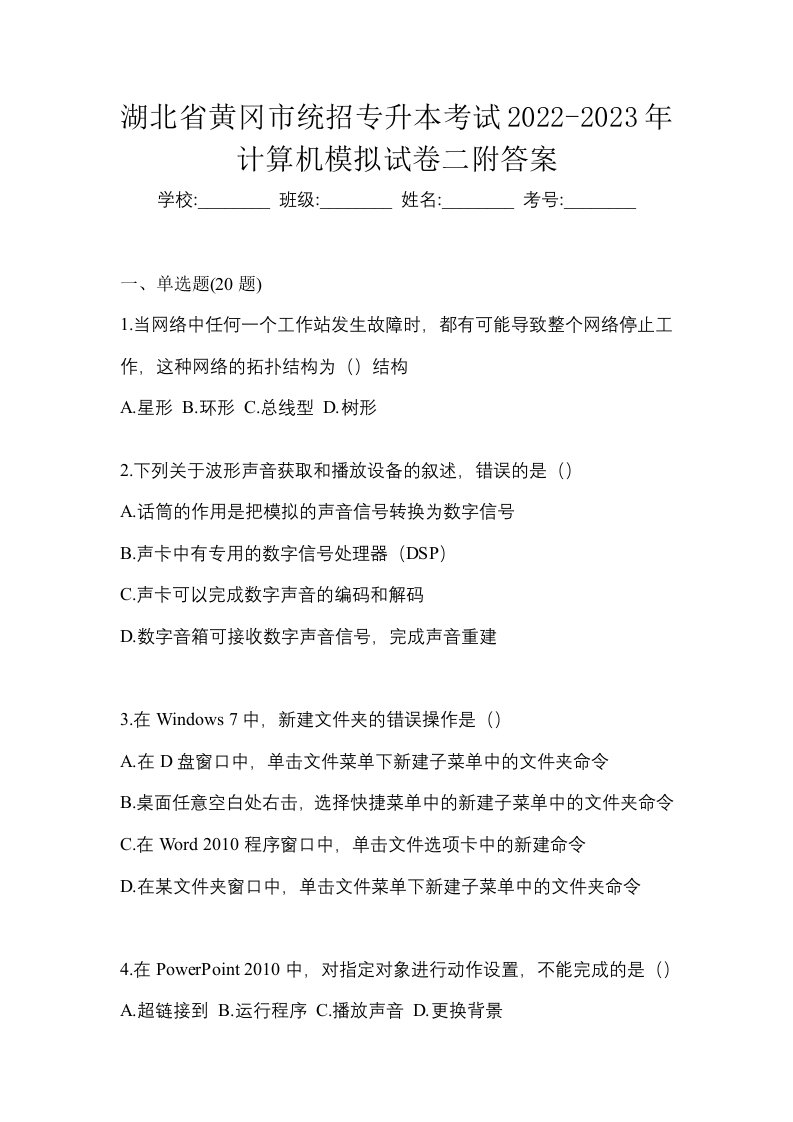 湖北省黄冈市统招专升本考试2022-2023年计算机模拟试卷二附答案

学校:________ 班级:________ 姓名:________ 考号:________

一、单选题(20 题)

1.当网络中任何一个工作站发生故障时，都有可能导致整个网络停止工作，这种网络的拓扑结构为（）结构

A.星形 B.环形 C.总线型 D.树形

2.下列关于波形声音获取和播放设备的叙述，错误的是（）

A.话筒的作用是把模拟的声音信号转换为数字信号

B.声卡中有专用的数字信号处理器（DSP）

C.声卡可以完成数字声音的编码和解码

D.数字音箱可接收数字声音信号，完成声音重建

3.在 Windows 7 中，新建文件夹的错误操作是（）

A.在 D 盘窗口中，单击文件菜单下新建子菜单中的文件夹命令

B.桌面任意空白处右击，选择快捷菜单中的新建子菜单中的文件夹命令

C.在 Word 2010 程序窗口中，单击文件选项卡中的新建命令

D.在某文件夹窗口中，单击文件菜单下新建子菜单中的文件夹命令

4.在 PowerPoint 2010 中，对指定对象进行动作设置，不能完成的是（）

A.超链接到 B.运行程序 C.播放声音 D.更换背景